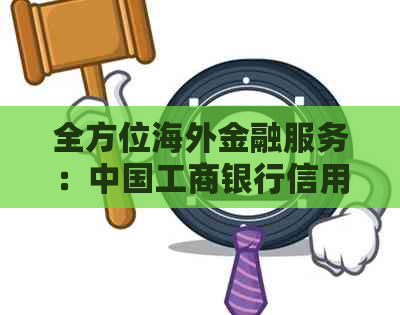 全方位海外金融服务：中国工商银行信用